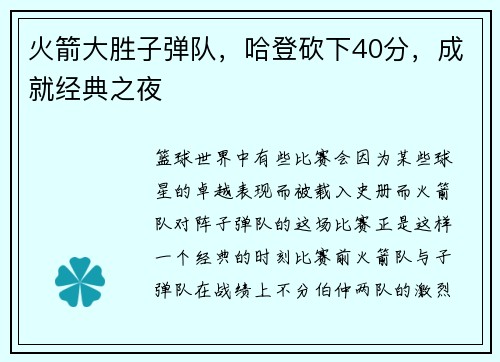 火箭大胜子弹队，哈登砍下40分，成就经典之夜

篮球世界中有些比赛会因为某些球星的卓越表现而被载入史册而火箭队对阵子弹队的这场比赛正是这样一个经典的时刻比赛前火箭队与子弹队在战绩上不分伯仲两队的激烈